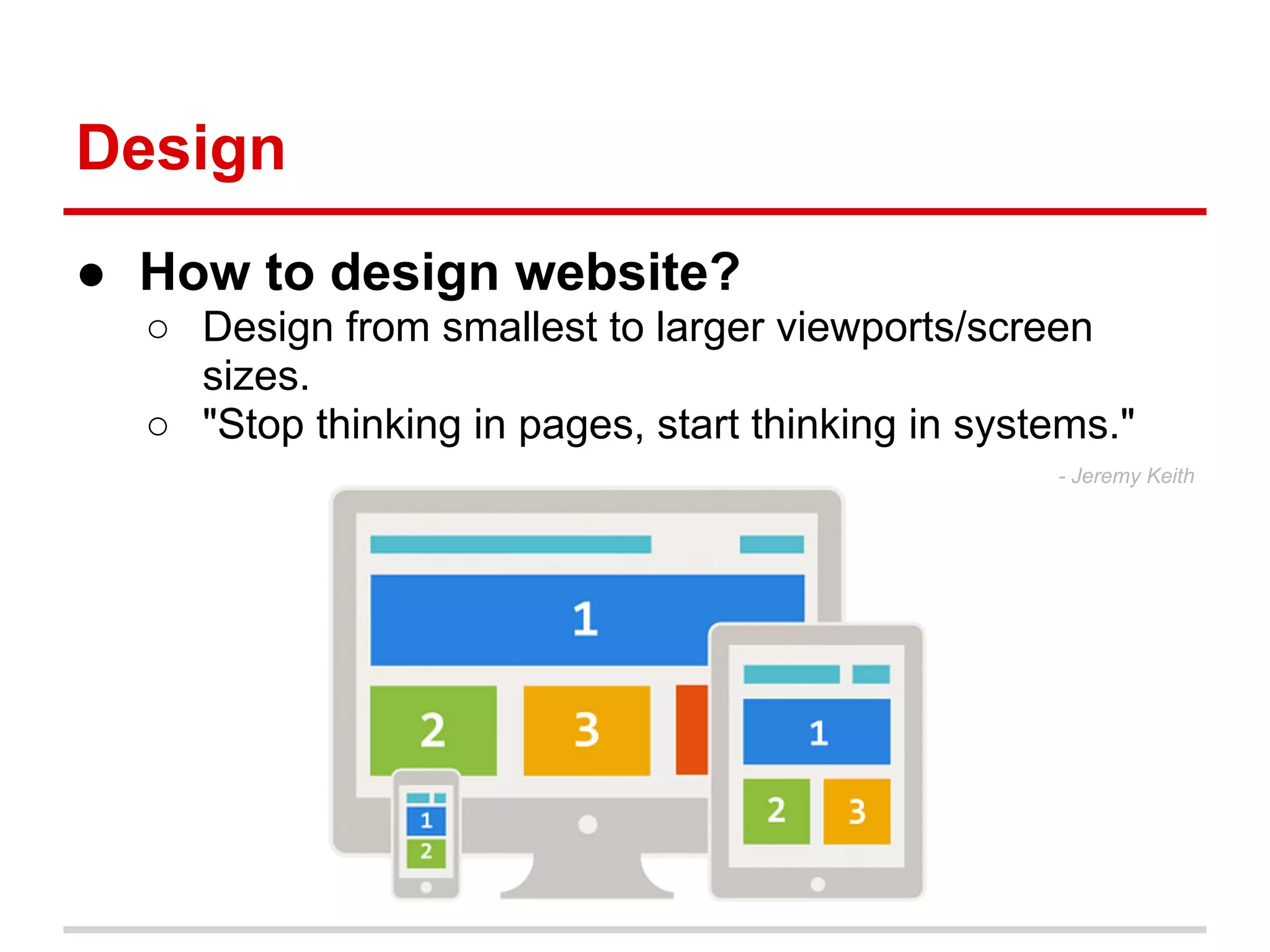 Design

● How to design website?
○ Design from smallest to larger viewports/screen sizes.
○ "Stop thinking in pages, start thinking in systems."

- Jeremy Keith

1
2
3
1
2
3
1
2